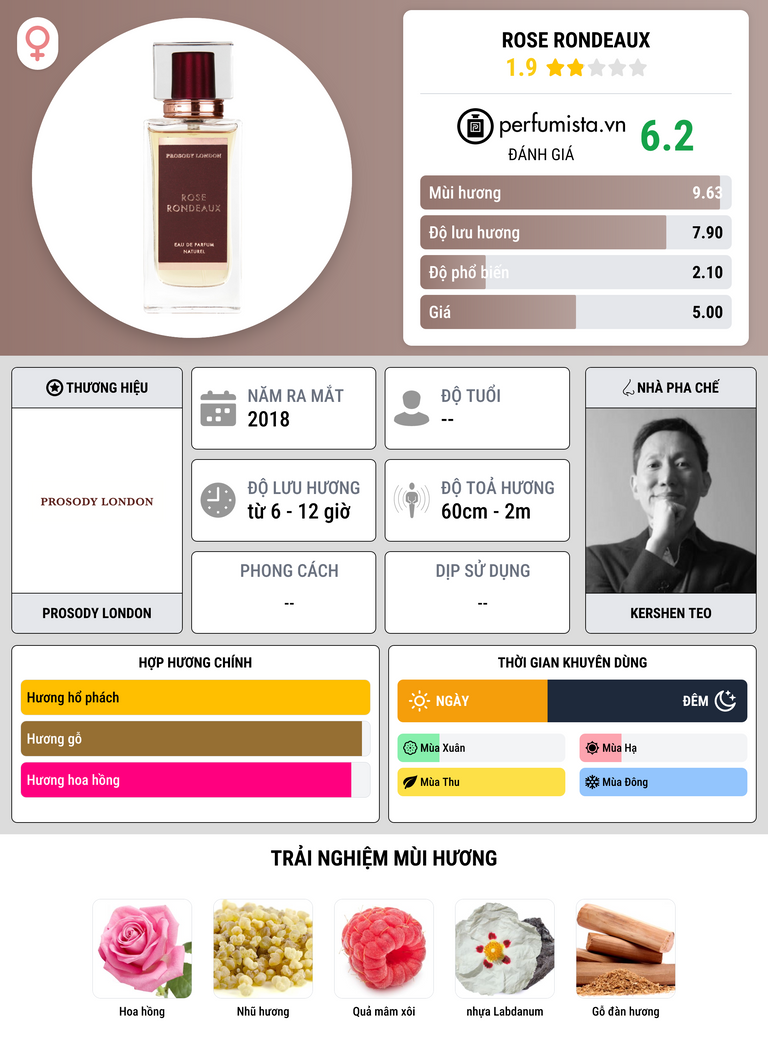 PROSODY LONDON

ROSE RONDEAUX

EAU DE PARFUM NATUREL

ROSE RONDEAUX

1.9

perfumista.vn

ĐÁNH GIÁ

6.2

Mùi hương 9.63

Độ lưu hương 7.90

Độ phổ biến 2.10

Giá 5.00

THƯƠNG HIỆU

PROSODY LONDON

PROSODY LONDON

NĂM RA MẮT
2018

ĐỘ TUỔI
--

ĐỘ LƯU HƯƠNG
từ 6 - 12 giờ

ĐỘ TOẢ HƯƠNG
60cm - 2m

PHONG CÁCH
--

DỊP SỬ DỤNG
--

NHÀ PHA CHẾ

KERSHEN TEO

HỢP HƯƠNG CHÍNH

Hương hổ phách

Hương gỗ

Hương hoa hồng

THỜI GIAN KHUYÊN DÙNG

NGÀY

ĐÊM

Mùa Xuân

Mùa Hạ

Mùa Thu

Mùa Đông

TRẢI NGHIỆM MÙI HƯƠNG

Hoa hồng

Nhũ hương

Quả mâm xôi

nhựa Labdanum

Gỗ đàn hương